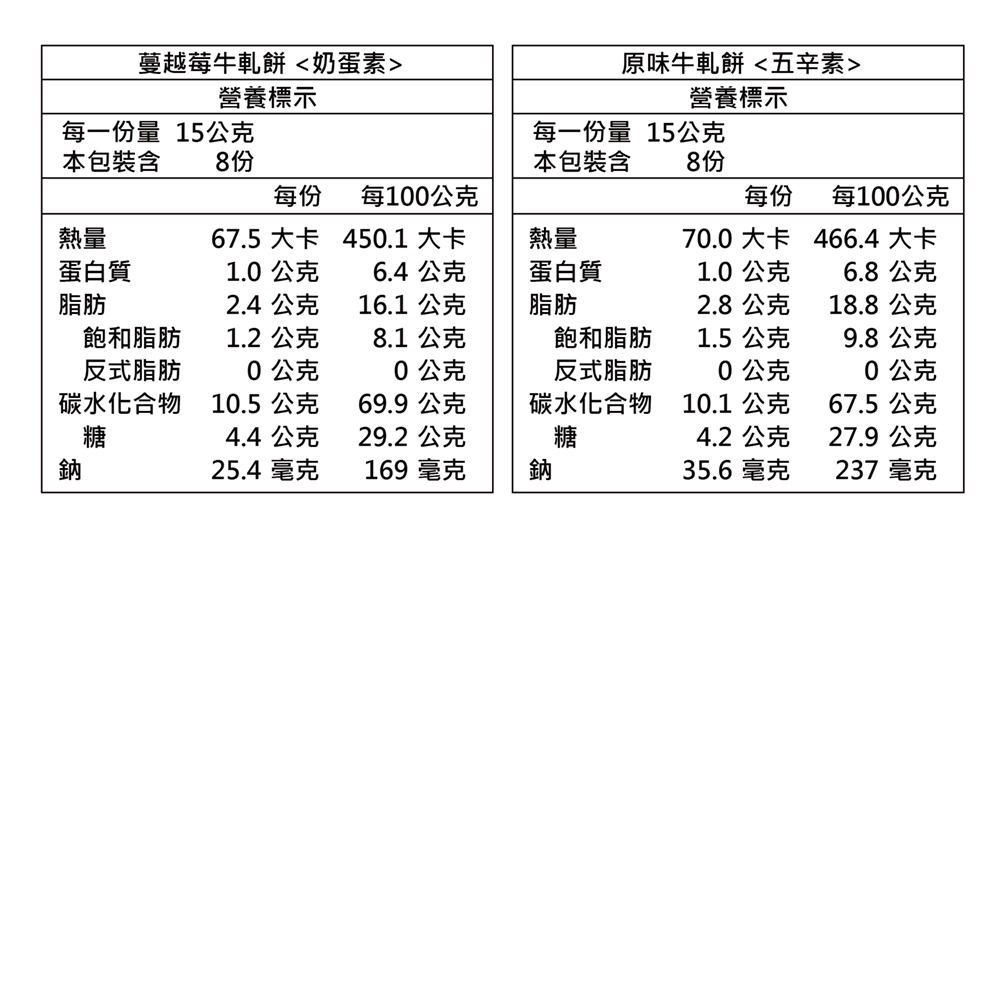 蔓越莓牛軋餅 <奶蛋素>

營養標示

每一份量 15公克
本包裝含 8份

| | 每份 | 每100公克 |
|---|---|---|
| 熱量 | 67.5 大卡 | 450.1 大卡 |
| 蛋白質 | 1.0 公克 | 6.4 公克 |
| 脂肪 | 2.4 公克 | 16.1 公克 |
| 飽和脂肪 | 1.2 公克 | 8.1 公克 |
| 反式脂肪 | 0 公克 | 0 公克 |
| 碳水化合物 | 10.5 公克 | 69.9 公克 |
| 糖 | 4.4 公克 | 29.2 公克 |
| 鈉 | 25.4 毫克 | 169 毫克 |

原味牛軋餅 <五辛素>

營養標示

每一份量 15公克
本包裝含 8份

| | 每份 | 每100公克 |
|---|---|---|
| 熱量 | 70.0 大卡 | 466.4 大卡 |
| 蛋白質 | 1.0 公克 | 6.8 公克 |
| 脂肪 | 2.8 公克 | 18.8 公克 |
| 飽和脂肪 | 1.5 公克 | 9.8 公克 |
| 反式脂肪 | 0 公克 | 0 公克 |
| 碳水化合物 | 10.1 公克 | 67.5 公克 |
| 糖 | 4.2 公克 | 27.9 公克 |
| 鈉 | 35.6 毫克 | 237 毫克 |